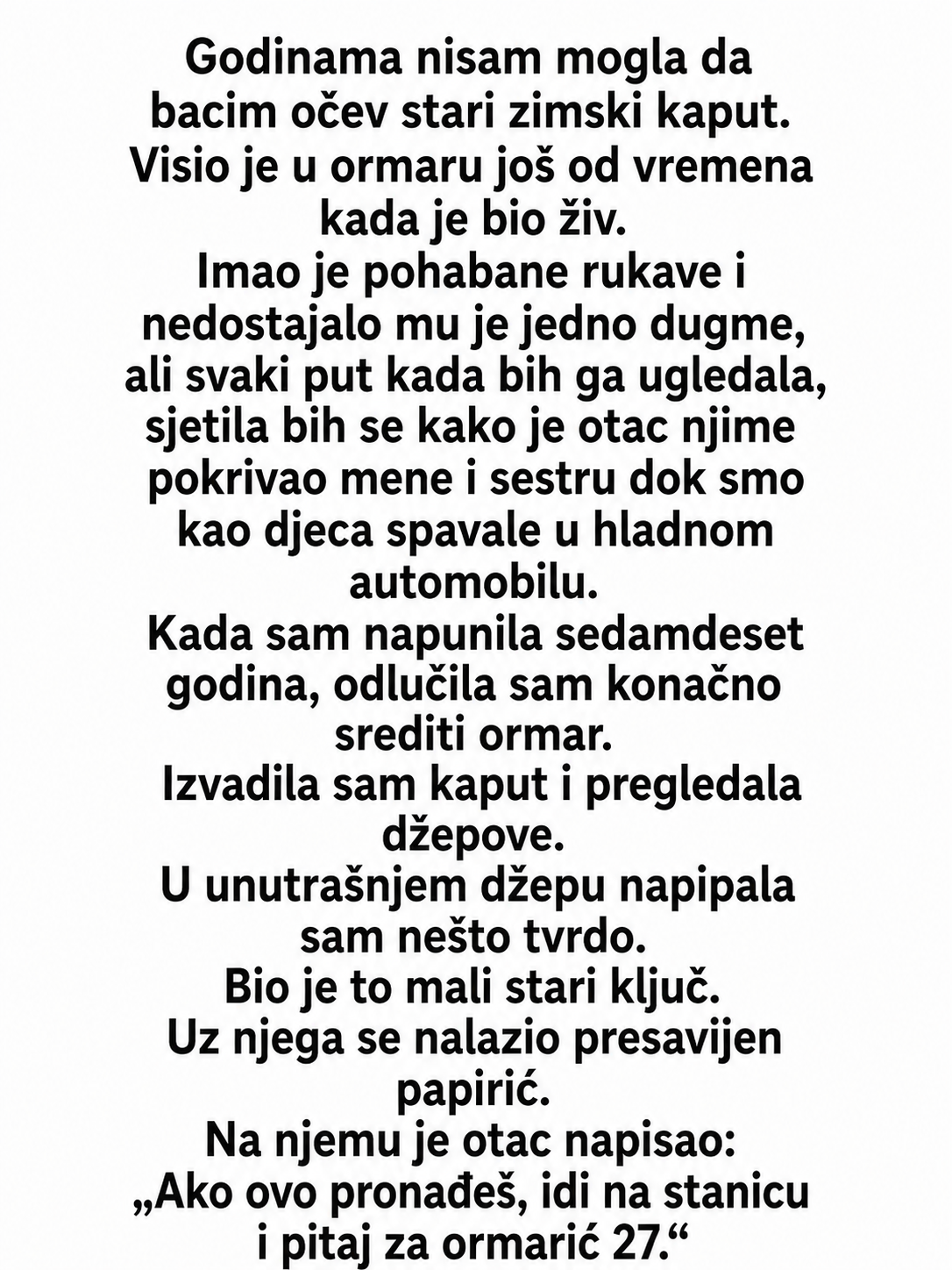 Godinama nisam mogla da bacim očev stari zimski kaput. Visio je u ormaru još od vremena kada je bio živ.
Imao je pohabane rukave i nedostajalo mu je jedno dugme, ali svaki put kada bih ga ugledala, sjetila bih se kako je otac njime pokrivao mene i sestru dok smo kao djeca spavale u hladnom automobilu.
Kada sam napunila sedamdeset godina, odlučila sam konačno srediti ormar.
Izvadila sam kaput i pregledala džepove.
U unutrašnjem džepu napipala sam nešto tvrdo.
Bio je to mali stari ključ.
Uz njega se nalazio presavijen papirić.
Na njemu je otac napisao:
„Ako ovo pronađeš, idi na stanicu i pitaj za ormarić 27.“